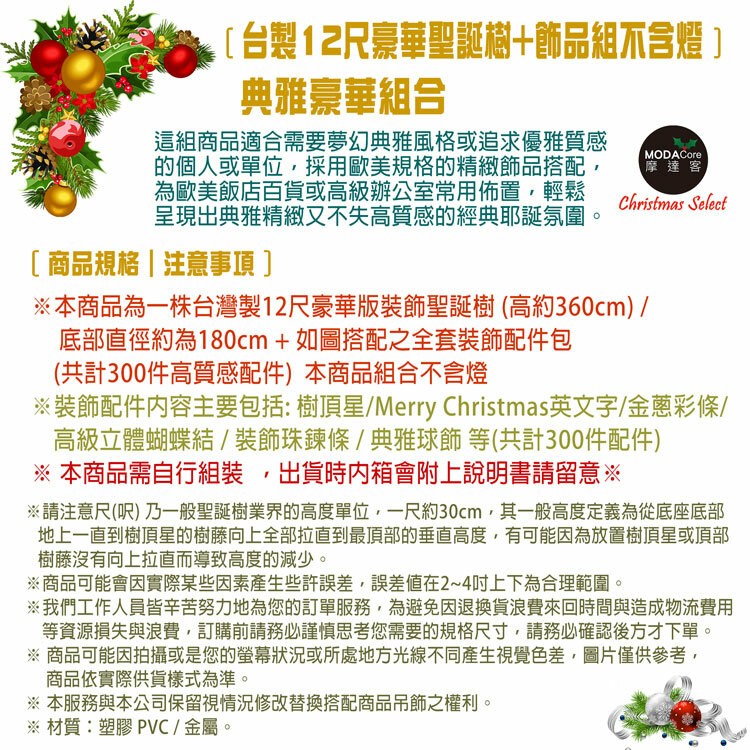 〔台製12尺豪華聖誕樹+飾品組不含燈〕

典雅豪華組合

這組商品適合需要夢幻典雅風格或追求優雅質感的個人或單位，採用歐美規格的精緻飾品搭配，為歐美飯店百貨或高級辦公室常用佈置，輕鬆呈現出典雅精緻又不失高質感的經典耶誕氛圍。

MODACore
摩達客
Christmas Select

〔商品規格｜注意事項〕

※本商品為一株台灣製12尺豪華版裝飾聖誕樹 (高約360cm) / 底部直徑約為180cm + 如圖搭配之全套裝飾配件包 (共計300件高質感配件) 本商品組合不含燈

※裝飾配件內容主要包括: 樹頂星/Merry Christmas英文字/金蔥彩條/高級立體蝴蝶結 / 裝飾珠鍊條 / 典雅球飾 等(共計300件配件)

※ 本商品需自行組裝 ，出貨時內箱會附上說明書請留意※

※請注意尺(呎) 乃一般聖誕樹業界的高度單位，一尺約30cm，其一般高度定義為從底座底部地上一直到樹頂星的樹藤向上全部拉直到最頂部的垂直高度，有可能因為放置樹頂星或頂部樹藤沒有向上拉直而導致高度的減少。

※商品可能會因實際某些因素產生些許誤差，誤差值在2~4吋上下為合理範圍。

※我們工作人員皆辛苦努力地為您的訂單服務，為避免因退換貨浪費來回時間與造成物流費用等資源損失與浪費，訂購前請務必謹慎思考您需要的規格尺寸，請務必確認後方才下單。

※ 商品可能因拍攝或是您的螢幕狀況或所處地方光線不同產生視覺色差，圖片僅供參考，商品依實際供貨樣式為準。

※ 本服務與本公司保留視情況修改替換搭配商品吊飾之權利。

※ 材質：塑膠 PVC / 金屬。